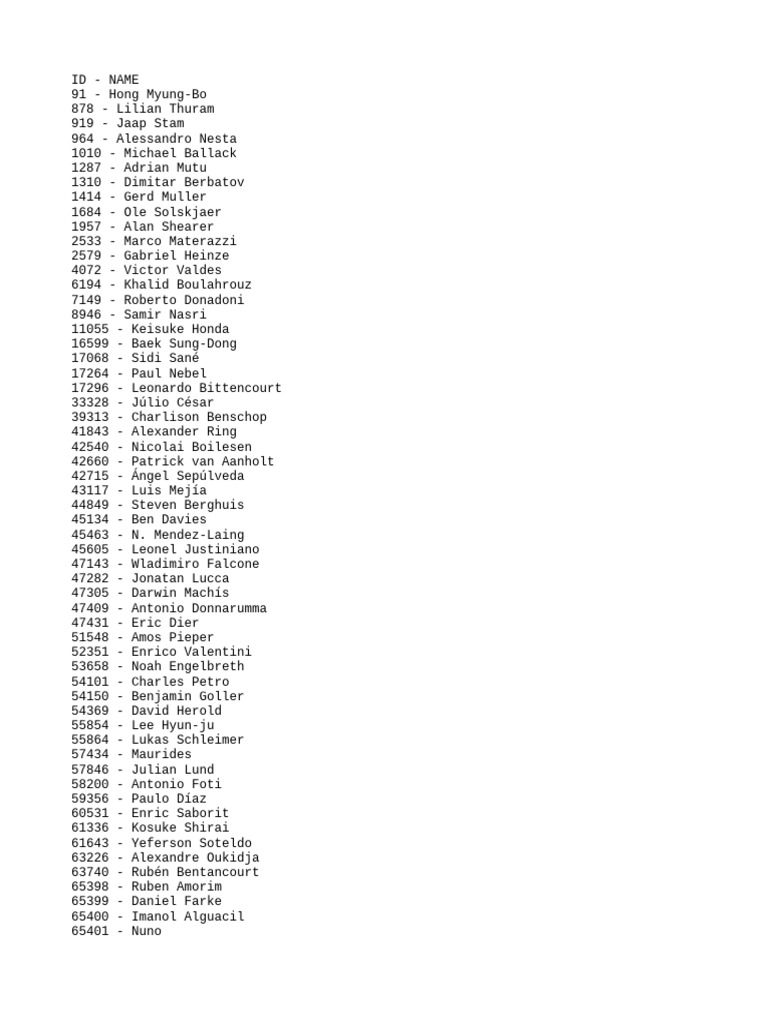 ID - NAME
91 - Hong Myung-Bo
878 - Lilian Thuram
919 - Jaap Stam
964 - Alessandro Nesta
1010 - Michael Ballack
1287 - Adrian Mutu
1310 - Dimitar Berbatov
1414 - Gerd Muller
1684 - Ole Solskjaer
1957 - Alan Shearer
2533 - Marco Materazzi
2579 - Gabriel Heinze
4072 - Victor Valdes
6194 - Khalid Boulahrouz
7149 - Roberto Donadoni
8946 - Samir Nasri
11055 - Keisuke Honda
16599 - Baek Sung-Dong
17068 - Sidi Sané
17264 - Paul Nebel
17296 - Leonardo Bittencourt
33328 - Júlio César
39313 - Charlison Benschop
41843 - Alexander Ring
42540 - Nicolai Boilesen
42660 - Patrick van Aanholt
42715 - Ángel Sepúlveda
43117 - Luis Mejía
44849 - Steven Berghuis
45134 - Ben Davies
45463 - N. Mendez-Laing
45605 - Leonel Justiniano
47143 - Wladimiro Falcone
47282 - Jonatan Lucca
47305 - Darwin Machís
47409 - Antonio Donnarumma
47431 - Eric Dier
51548 - Amos Pieper
52351 - Enrico Valentini
53658 - Noah Engelbreth
54101 - Charles Petro
54150 - Benjamin Goller
54369 - David Herold
55854 - Lee Hyun-ju
55864 - Lukas Schleimer
57434 - Maurides
57846 - Julian Lund
58200 - Antonio Foti
59356 - Paulo Díaz
60531 - Enric Saborit
61336 - Kosuke Shirai
61643 - Yeferson Soteldo
63226 - Alexandre Oukidja
63740 - Rubén Bentancourt
65398 - Ruben Amorim
65399 - Daniel Farke
65400 - Imanol Alguacil
65401 - Nuno